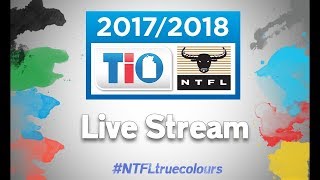 2017/2018

TiO

NTFL

Live Stream

#NTFLtruecolours